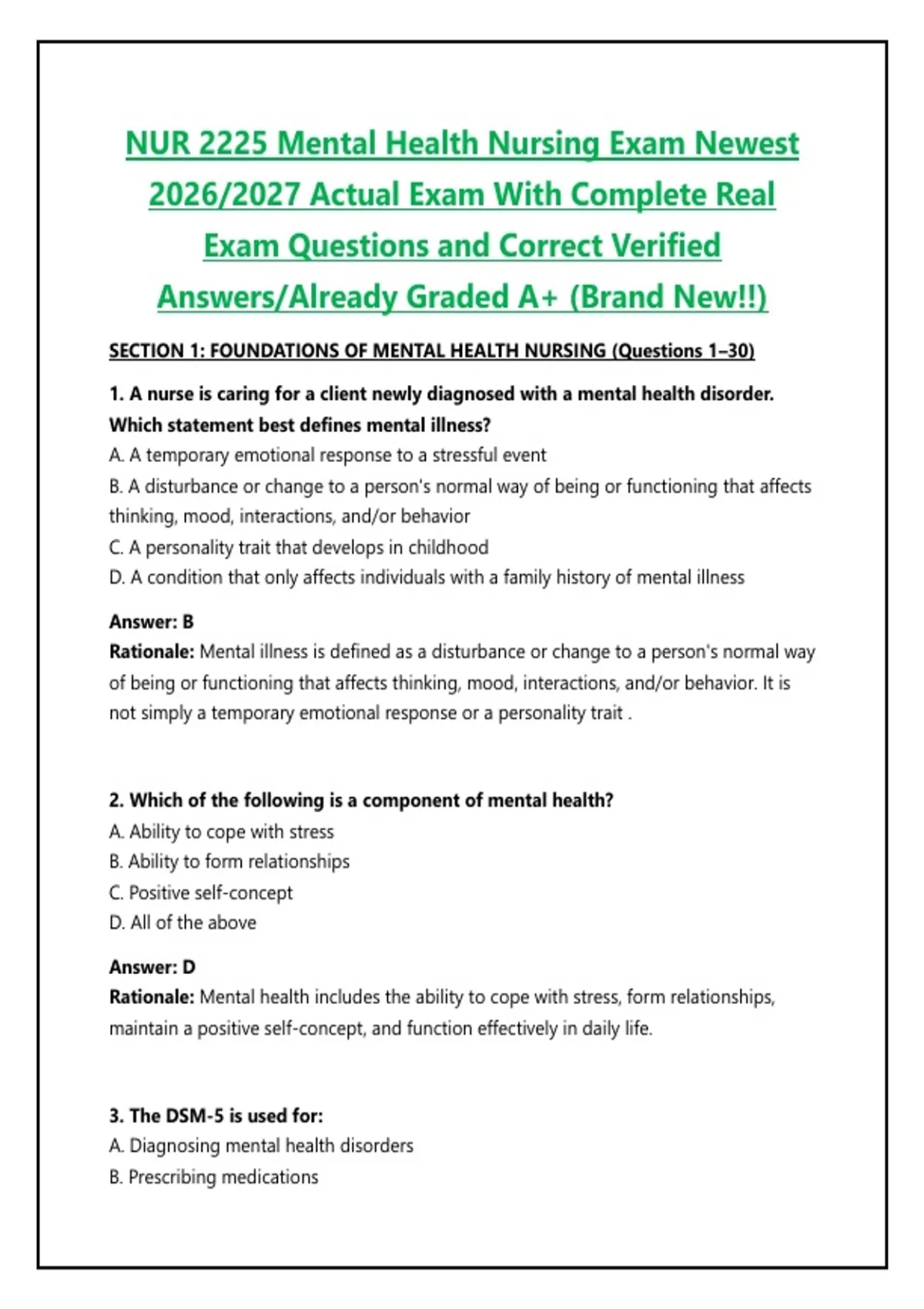 NUR 2225 Mental Health Nursing Exam Newest 2026/2027 Actual Exam With Complete Real Exam Questions and Correct Verified Answers/Already Graded A+ (Brand New!!)

SECTION 1: FOUNDATIONS OF MENTAL HEALTH NURSING (Questions 1–30)

1. A nurse is caring for a client newly diagnosed with a mental health disorder. Which statement best defines mental illness?
A. A temporary emotional response to a stressful event
B. A disturbance or change to a person's normal way of being or functioning that affects thinking, mood, interactions, and/or behavior
C. A personality trait that develops in childhood
D. A condition that only affects individuals with a family history of mental illness

Answer: B
Rationale: Mental illness is defined as a disturbance or change to a person's normal way of being or functioning that affects thinking, mood, interactions, and/or behavior. It is not simply a temporary emotional response or a personality trait .

2. Which of the following is a component of mental health?
A. Ability to cope with stress
B. Ability to form relationships
C. Positive self-concept
D. All of the above

Answer: D
Rationale: Mental health includes the ability to cope with stress, form relationships, maintain a positive self-concept, and function effectively in daily life.

3. The DSM-5 is used for:
A. Diagnosing mental health disorders
B. Prescribing medications